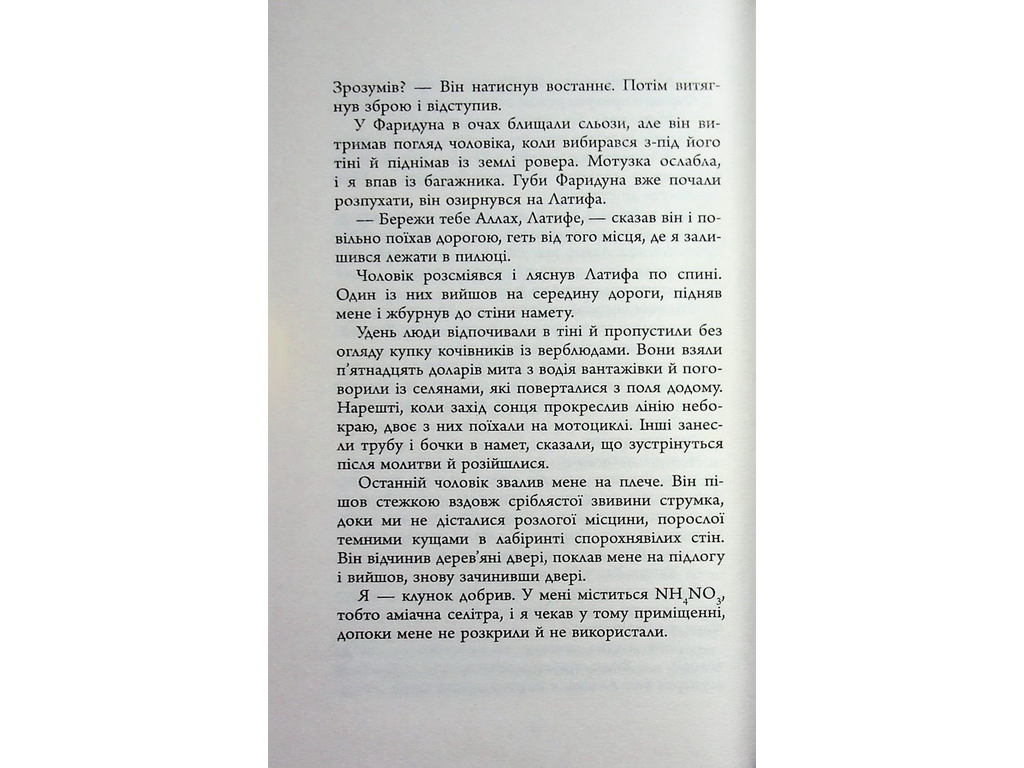 Зрозумів? — Він натиснув востаннє. Потім витягнув зброю і відступив.

У Фаридуна в очах блищали сльози, але він витримав погляд чоловіка, коли вибирався з-під його тіні й піднімав із землі ровера. Мотузка ослабла, і я впав із багажника. Губи Фаридуна вже почали розпухати, він озирнувся на Латифа.

— Бережи тебе Аллах, Латифе, — сказав він і повільно поїхав дорогою, геть від того місця, де я залишився лежати в пилюці.

Чоловік розсміявся і ляснув Латифа по спині. Один із них вийшов на середину дороги, підняв мене і жбурнув до стіни намету.

Удень люди відпочивали в тіні й пропустили без огляду купку кочівників із верблюдами. Вони взяли п'ятнадцять доларів мита з водія вантажівки й поговорили із селянами, які поверталися з поля додому. Нарешті, коли захід сонця прокреслив лінію небокраю, двоє з них поїхали на мотоциклі. Інші занесли трубу і бочки в намет, сказали, що зустрінуться після молитви й розійшлися.

Останній чоловік звалив мене на плече. Він пішов стежкою вздовж сріблястої звивини струмка, доки ми не дісталися розлогої місцини, порослої темними кущами в лабіринті спорохнявілих стін. Він відчинив дерев'яні двері, поклав мене на підлогу і вийшов, знову зачинивши двері.

Я — клунок добрив. У мені міститься $NH_4NO_3$, тобто аміачна селітра, і я чекав у тому приміщенні, допоки мене не розкрили й не використали.